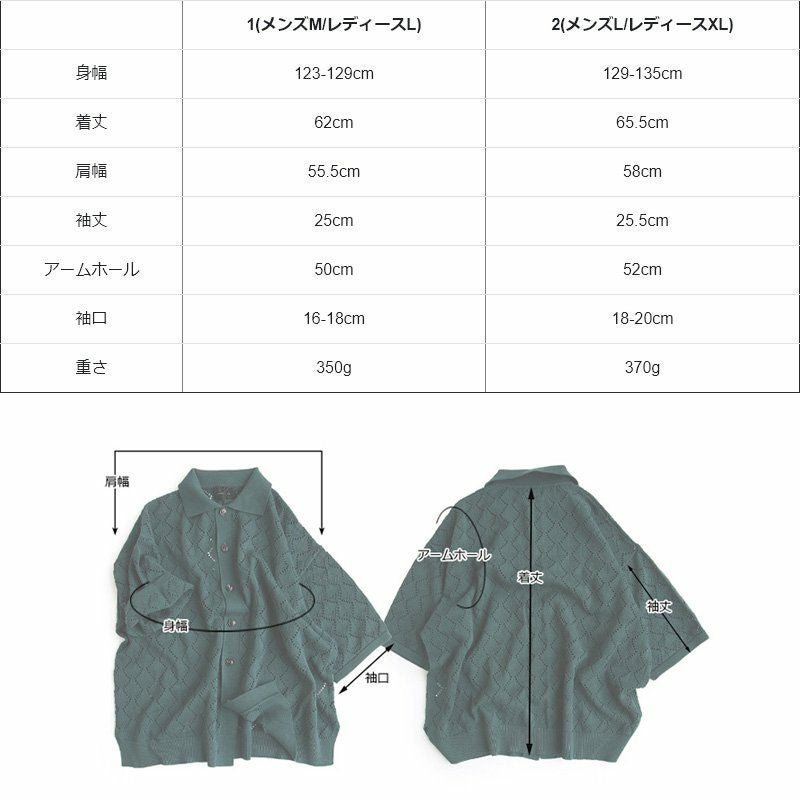 | | 1(メンズM/レディースL) | 2(メンズL/レディースXL) |
|---|---|---|
| 身幅 | 123-129cm | 129-135cm |
| 着丈 | 62cm | 65.5cm |
| 肩幅 | 55.5cm | 58cm |
| 袖丈 | 25cm | 25.5cm |
| アームホール | 50cm | 52cm |
| 袖口 | 16-18cm | 18-20cm |
| 重さ | 350g | 370g |

肩幅
身幅
袖口
アームホール
着丈
袖丈